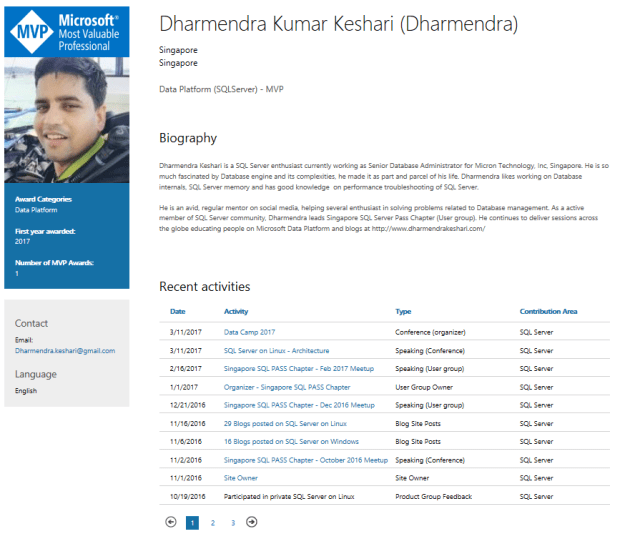 MVP Microsoft® Most Valuable Professional

Award Categories
Data Platform

First year awarded:
2017

Number of MVP Awards:
1

Contact
Email:
Dharmendra.keshari@gmail.com

Language
English

Dharmendra Kumar Keshari (Dharmendra)

Singapore
Singapore

Data Platform (SQLServer) - MVP

Biography

Dharmendra Keshari is a SQL Server enthusiast currently working as Senior Database Administrator for Micron Technology, Inc, Singapore. He is so much fascinated by Database engine and its complexities, he made it as part and parcel of his life. Dharmendra likes working on Database internals, SQL Server memory and has good knowledge on performance troubleshooting of SQL Server.

He is an avid, regular mentor on social media, helping several enthusiast in solving problems related to Database management. As a active member of SQL Server community, Dharmendra leads Singapore SQL Server Pass Chapter (User group). He continues to deliver sessions across the globe educating people on Microsoft Data Platform and blogs at http://www.dharmendrakeshari.com/

Recent activities

| Date | Activity | Type | Contribution Area |
|---|---|---|---|
| 3/11/2017 | Data Camp 2017 | Conference (organizer) | SQL Server |
| 3/11/2017 | SQL Server on Linux - Architecture | Speaking (Conference) | SQL Server |
| 2/16/2017 | Singapore SQL PASS Chapter - Feb 2017 Meetup | Speaking (User group) | SQL Server |
| 1/1/2017 | Organizer - Singapore SQL PASS Chapter | User Group Owner | SQL Server |
| 12/21/2016 | Singapore SQL PASS Chapter - Dec 2016 Meetup | Speaking (User group) | SQL Server |
| 11/16/2016 | 29 Blogs posted on SQL Server on Linux | Blog Site Posts | SQL Server |
| 11/6/2016 | 16 Blogs posted on SQL Server on Windows | Blog Site Posts | SQL Server |
| 11/2/2016 | Singapore SQL PASS Chapter - October 2016 Meetup | Speaking (Conference) | SQL Server |
| 11/1/2016 | Site Owner | Site Owner | SQL Server |
| 10/19/2016 | Participated in private SQL Server on Linux | Product Group Feedback | SQL Server |

1 2 3